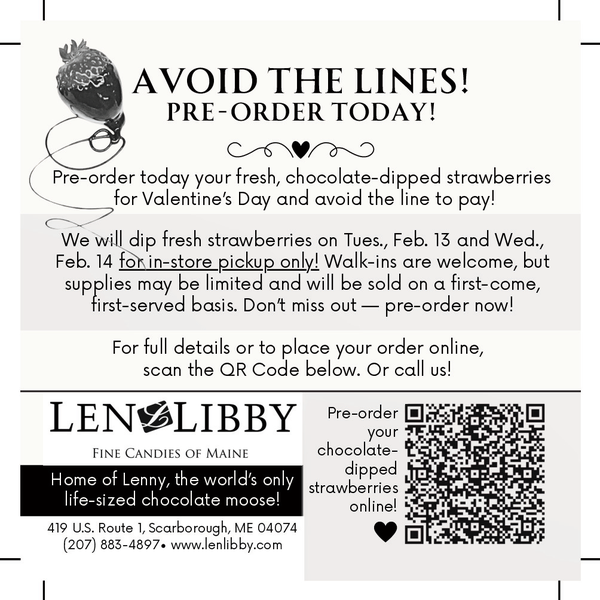 AVOID THE LINES!
PRE-ORDER TODAY!

Pre-order today your fresh, chocolate-dipped strawberries for Valentine's Day and avoid the line to pay!

We will dip fresh strawberries on Tues., Feb. 13 and Wed., Feb. 14 for in-store pickup only! Walk-ins are welcome, but supplies may be limited and will be sold on a first-come, first-served basis. Don't miss out — pre-order now!

For full details or to place your order online, scan the QR Code below. Or call us!

LEN LIBBY
FINE CANDIES OF MAINE

Home of Lenny, the world's only life-sized chocolate moose!

419 U.S. Route 1, Scarborough, ME 04074
(207) 883-4897• www.lenlibby.com

Pre-order your chocolate-dipped strawberries online!